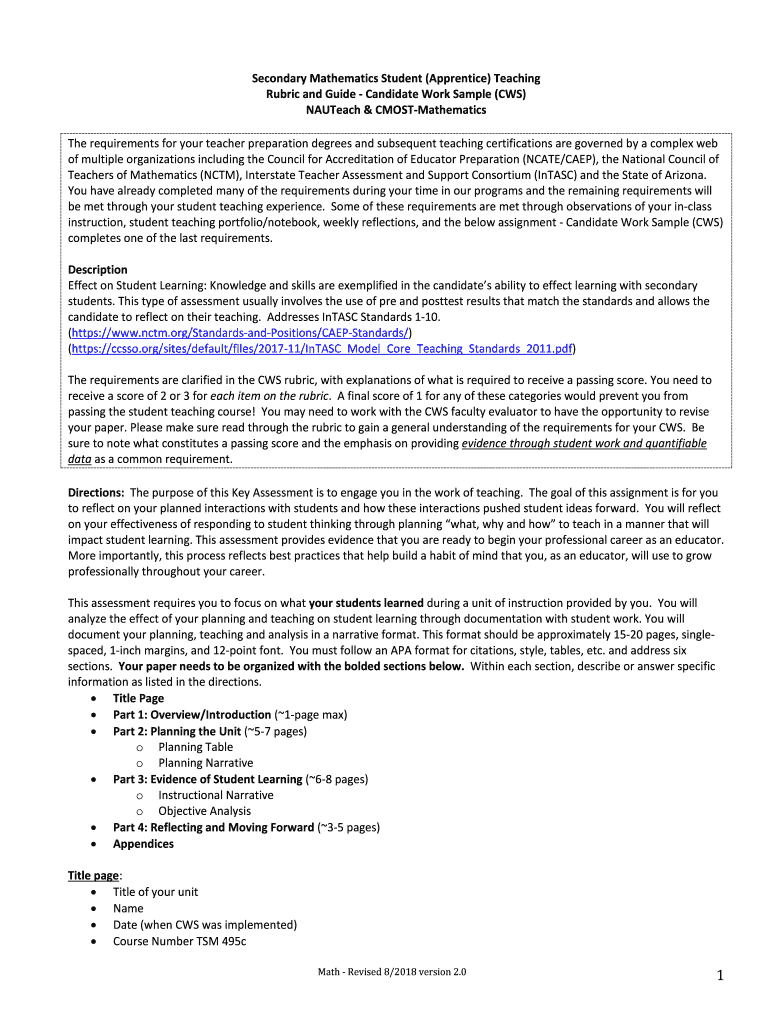 Secondary Mathematics Student (Apprentice) Teaching
Rubric and Guide - Candidate Work Sample (CWS)
NAUTeach & CMOST-Mathematics

The requirements for your teacher preparation degrees and subsequent teaching certifications are governed by a complex web of multiple organizations including the Council for Accreditation of Educator Preparation (NCATE/CAEP), the National Council of Teachers of Mathematics (NCTM), Interstate Teacher Assessment and Support Consortium (InTASC) and the State of Arizona. You have already completed many of the requirements during your time in our programs and the remaining requirements will be met through your student teaching experience. Some of these requirements are met through observations of your in-class instruction, student teaching portfolio/notebook, weekly reflections, and the below assignment - Candidate Work Sample (CWS) completes one of the last requirements.

Description
Effect on Student Learning: Knowledge and skills are exemplified in the candidate's ability to effect learning with secondary students. This type of assessment usually involves the use of pre and posttest results that match the standards and allows the candidate to reflect on their teaching. Addresses InTASC Standards 1-10.
(https://www.nctm.org/Standards-and-Positions/CAEP-Standards/)
(https://ccsso.org/sites/default/files/2017-11/InTASC_Model_Core_Teaching_Standards_2011.pdf)

The requirements are clarified in the CWS rubric, with explanations of what is required to receive a passing score. You need to receive a score of 2 or 3 for each item on the rubric. A final score of 1 for any of these categories would prevent you from passing the student teaching course! You may need to work with the CWS faculty evaluator to have the opportunity to revise your paper. Please make sure read through the rubric to gain a general understanding of the requirements for your CWS. Be sure to note what constitutes a passing score and the emphasis on providing evidence through student work and quantifiable data as a common requirement.

Directions: The purpose of this Key Assessment is to engage you in the work of teaching. The goal of this assignment is for you to reflect on your planned interactions with students and how these interactions pushed student ideas forward. You will reflect on your effectiveness of responding to student thinking through planning "what, why and how" to teach in a manner that will impact student learning. This assessment provides evidence that you are ready to begin your professional career as an educator. More importantly, this process reflects best practices that help build a habit of mind that you, as an educator, will use to grow professionally throughout your career.

This assessment requires you to focus on what your students learned during a unit of instruction provided by you. You will analyze the effect of your planning and teaching on student learning through documentation with student work. You will document your planning, teaching and analysis in a narrative format. This format should be approximately 15-20 pages, single-spaced, 1-inch margins, and 12-point font. You must follow an APA format for citations, style, tables, etc. and address six sections. Your paper needs to be organized with the bolded sections below. Within each section, describe or answer specific information as listed in the directions.
• Title Page
• Part 1: Overview/Introduction (~1-page max)
• Part 2: Planning the Unit (~5-7 pages)
 o Planning Table
 o Planning Narrative
• Part 3: Evidence of Student Learning (~6-8 pages)
 o Instructional Narrative
 o Objective Analysis
• Part 4: Reflecting and Moving Forward (~3-5 pages)
• Appendices

Title page:
• Title of your unit
• Name
• Date (when CWS was implemented)
• Course Number TSM 495c

Math - Revised 8/2018 version 2.0

1